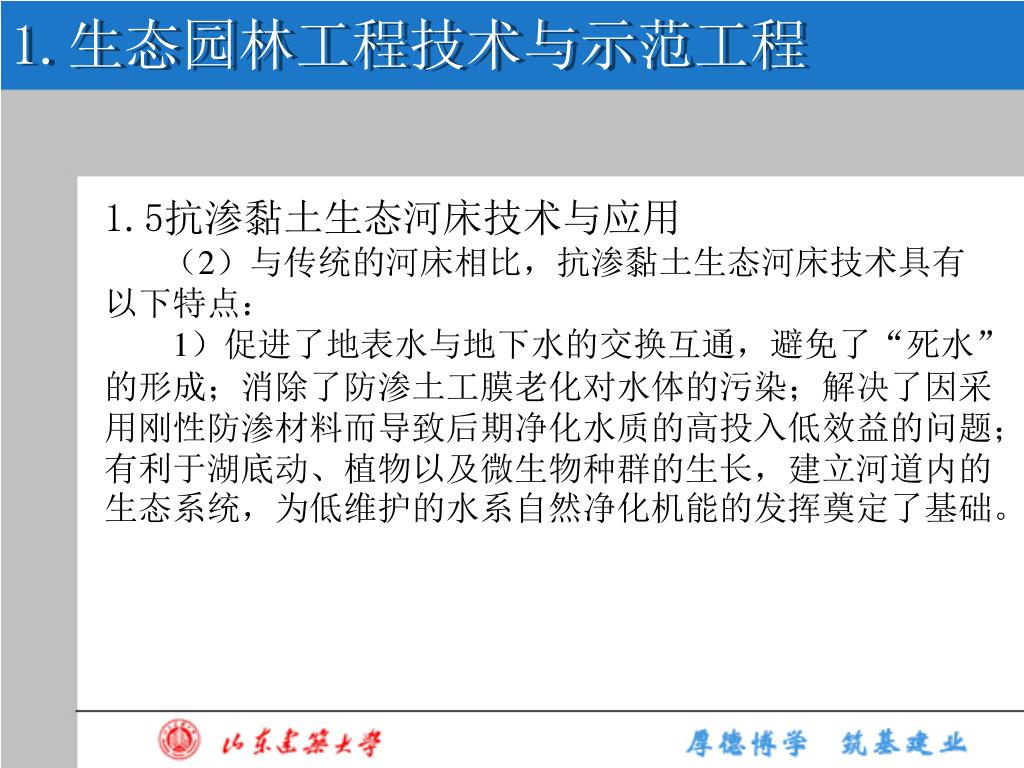 1. 生态园林工程技术与示范工程

1. 5抗渗黏土生态河床技术与应用

（2）与传统的河床相比，抗渗黏土生态河床技术具有以下特点：

1）促进了地表水与地下水的交换互通，避免了“死水”的形成；消除了防渗土工膜老化对水体的污染；解决了因采用刚性防渗材料而导致后期净化水质的高投入低效益的问题；有利于湖底动、植物以及微生物种群的生长，建立河道内的生态系统，为低维护的水系自然净化机能的发挥奠定了基础。

山东建筑大学

厚德博学 筑基建业